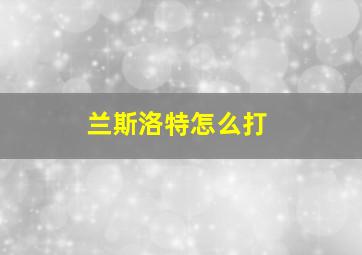 兰斯洛特怎么打